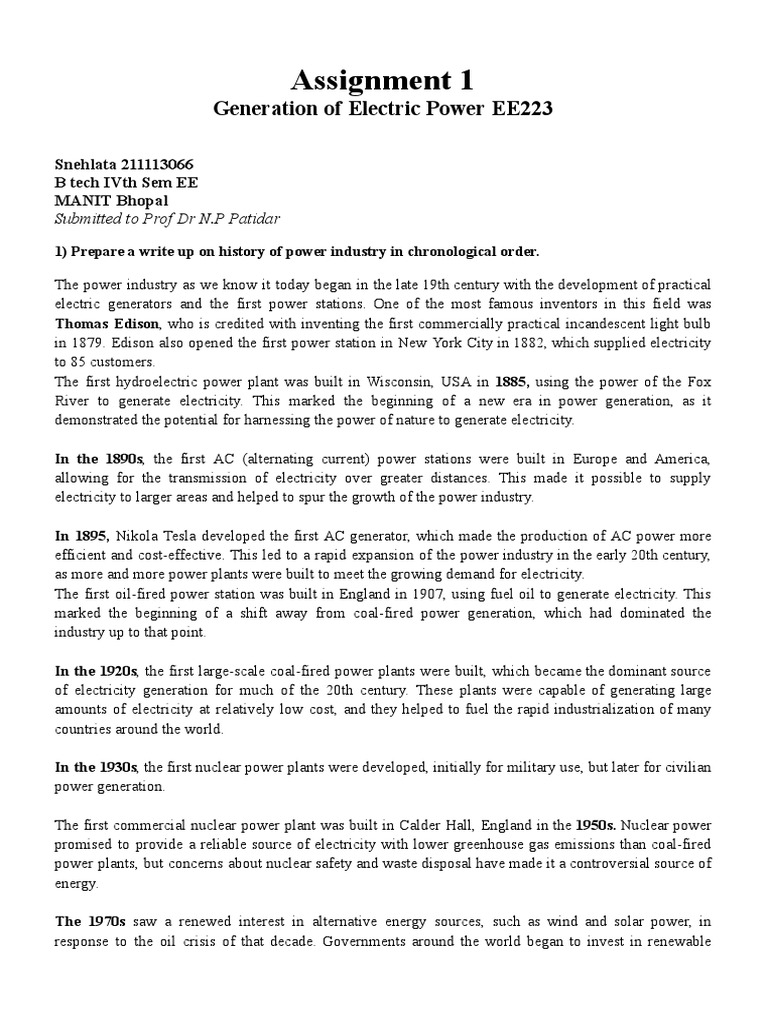 Assignment 1
Generation of Electric Power EE223

Snehlata 211113066
B tech IVth Sem EE
MANIT Bhopal
Submitted to Prof Dr N.P Patidar

1) Prepare a write up on history of power industry in chronological order.

The power industry as we know it today began in the late 19th century with the development of practical electric generators and the first power stations. One of the most famous inventors in this field was Thomas Edison, who is credited with inventing the first commercially practical incandescent light bulb in 1879. Edison also opened the first power station in New York City in 1882, which supplied electricity to 85 customers.
The first hydroelectric power plant was built in Wisconsin, USA in 1885, using the power of the Fox River to generate electricity. This marked the beginning of a new era in power generation, as it demonstrated the potential for harnessing the power of nature to generate electricity.

In the 1890s, the first AC (alternating current) power stations were built in Europe and America, allowing for the transmission of electricity over greater distances. This made it possible to supply electricity to larger areas and helped to spur the growth of the power industry.

In 1895, Nikola Tesla developed the first AC generator, which made the production of AC power more efficient and cost-effective. This led to a rapid expansion of the power industry in the early 20th century, as more and more power plants were built to meet the growing demand for electricity.
The first oil-fired power station was built in England in 1907, using fuel oil to generate electricity. This marked the beginning of a shift away from coal-fired power generation, which had dominated the industry up to that point.

In the 1920s, the first large-scale coal-fired power plants were built, which became the dominant source of electricity generation for much of the 20th century. These plants were capable of generating large amounts of electricity at relatively low cost, and they helped to fuel the rapid industrialization of many countries around the world.

In the 1930s, the first nuclear power plants were developed, initially for military use, but later for civilian power generation.

The first commercial nuclear power plant was built in Calder Hall, England in the 1950s. Nuclear power promised to provide a reliable source of electricity with lower greenhouse gas emissions than coal-fired power plants, but concerns about nuclear safety and waste disposal have made it a controversial source of energy.

The 1970s saw a renewed interest in alternative energy sources, such as wind and solar power, in response to the oil crisis of that decade. Governments around the world began to invest in renewable